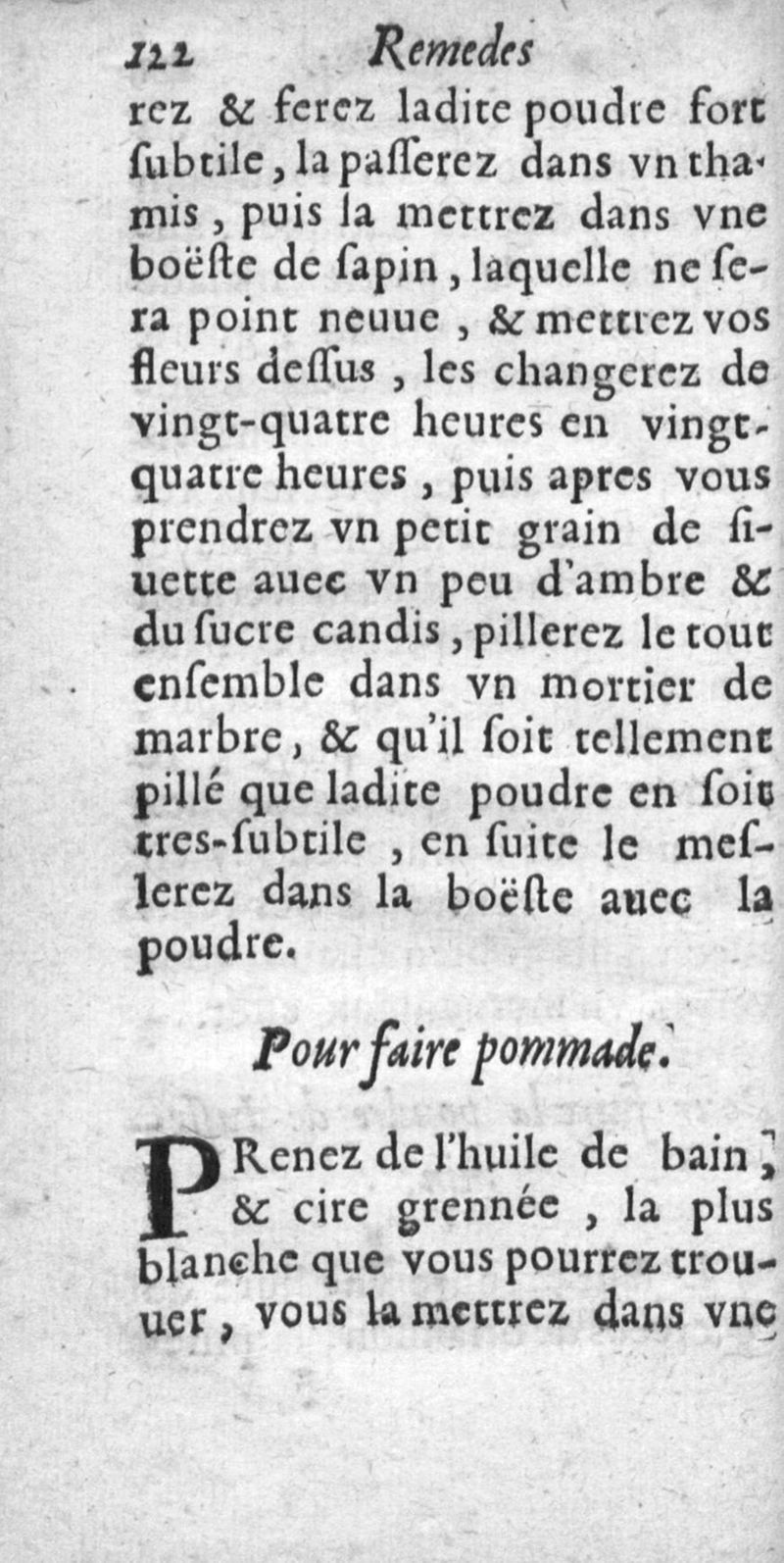 122 Remedes

rez & ferez ladite poudre fort ſubtile, la paſſerez dans vn thamis, puis la mettrez dans vne boëſte de ſapin, laquelle ne ſera point neuue, & mettrez vos fleurs deſſus, les changerez de vingt-quatre heures en vingt-quatre heures, puis apres vous prendrez vn petit grain de ſiuette auec vn peu d'ambre & du ſucre candis, pillerez le tout enſemble dans vn mortier de marbre, & qu'il ſoit tellement pillé que ladite poudre en ſoit tres-ſubtile, en ſuite le meſlerez dans la boëſte auec la poudre.

Pour faire pommade.

PRenez de l'huile de bain, & cire grennée, la plus blanche que vous pourrez trouuer, vous la mettrez dans vne